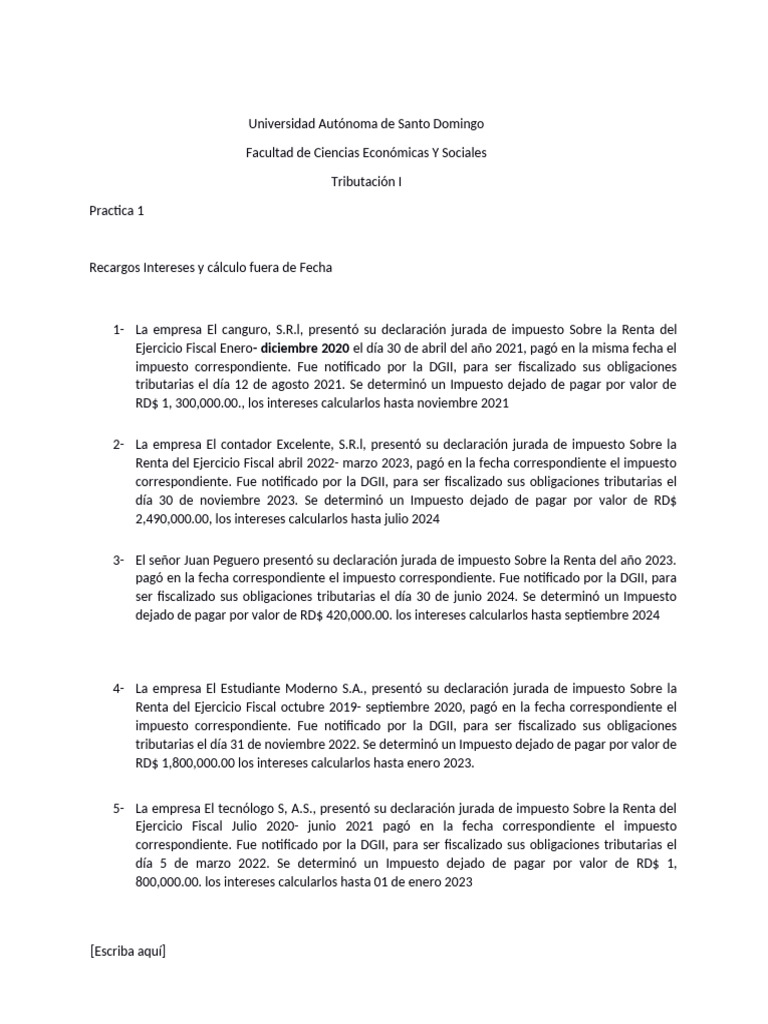 Universidad Autónoma de Santo Domingo

Facultad de Ciencias Económicas Y Sociales

Tributación I

Practica 1

Recargos Intereses y cálculo fuera de Fecha

1- La empresa El canguro, S.R.l, presentó su declaración jurada de impuesto Sobre la Renta del Ejercicio Fiscal Enero- diciembre 2020 el día 30 de abril del año 2021, pagó en la misma fecha el impuesto correspondiente. Fue notificado por la DGII, para ser fiscalizado sus obligaciones tributarias el día 12 de agosto 2021. Se determinó un Impuesto dejado de pagar por valor de RD$ 1, 300,000.00., los intereses calcularlos hasta noviembre 2021

2- La empresa El contador Excelente, S.R.l, presentó su declaración jurada de impuesto Sobre la Renta del Ejercicio Fiscal abril 2022- marzo 2023, pagó en la fecha correspondiente el impuesto correspondiente. Fue notificado por la DGII, para ser fiscalizado sus obligaciones tributarias el día 30 de noviembre 2023. Se determinó un Impuesto dejado de pagar por valor de RD$ 2,490,000.00, los intereses calcularlos hasta julio 2024

3- El señor Juan Peguero presentó su declaración jurada de impuesto Sobre la Renta del año 2023. pagó en la fecha correspondiente el impuesto correspondiente. Fue notificado por la DGII, para ser fiscalizado sus obligaciones tributarias el día 30 de junio 2024. Se determinó un Impuesto dejado de pagar por valor de RD$ 420,000.00. los intereses calcularlos hasta septiembre 2024

4- La empresa El Estudiante Moderno S.A., presentó su declaración jurada de impuesto Sobre la Renta del Ejercicio Fiscal octubre 2019- septiembre 2020, pagó en la fecha correspondiente el impuesto correspondiente. Fue notificado por la DGII, para ser fiscalizado sus obligaciones tributarias el día 31 de noviembre 2022. Se determinó un Impuesto dejado de pagar por valor de RD$ 1,800,000.00 los intereses calcularlos hasta enero 2023.

5- La empresa El tecnólogo S, A.S., presentó su declaración jurada de impuesto Sobre la Renta del Ejercicio Fiscal Julio 2020- junio 2021 pagó en la fecha correspondiente el impuesto correspondiente. Fue notificado por la DGII, para ser fiscalizado sus obligaciones tributarias el día 5 de marzo 2022. Se determinó un Impuesto dejado de pagar por valor de RD$ 1, 800,000.00. los intereses calcularlos hasta 01 de enero 2023

[Escriba aquí]